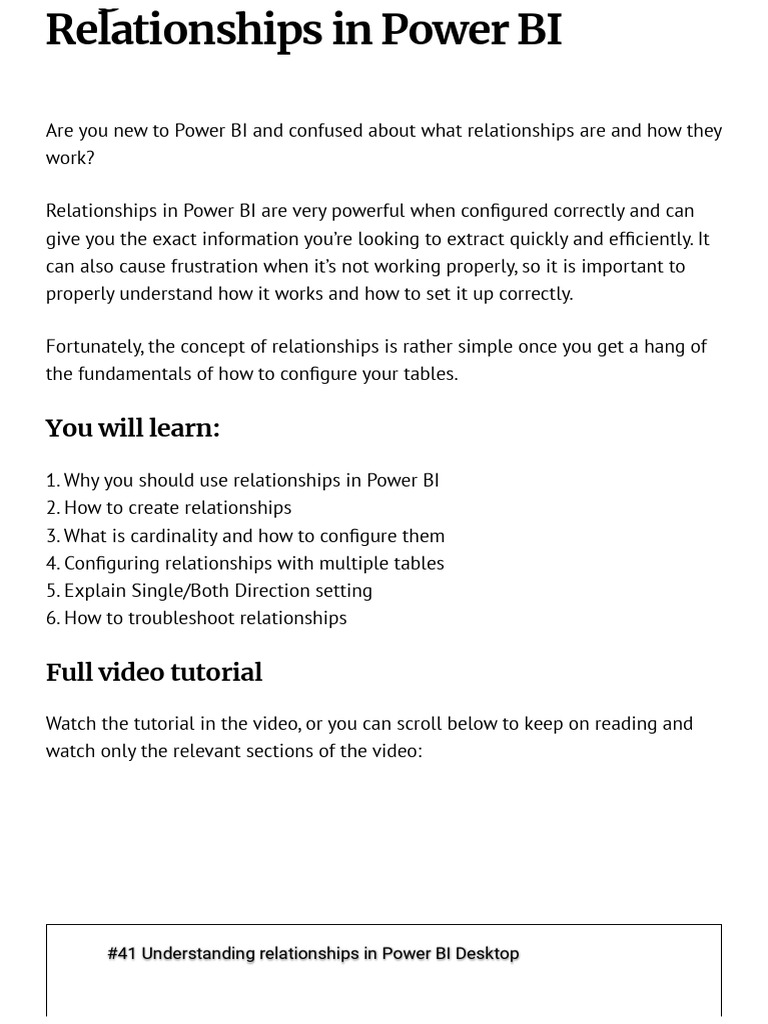 Relationships in Power BI

Are you new to Power BI and confused about what relationships are and how they work?

Relationships in Power BI are very powerful when configured correctly and can give you the exact information you're looking to extract quickly and efficiently. It can also cause frustration when it's not working properly, so it is important to properly understand how it works and how to set it up correctly.

Fortunately, the concept of relationships is rather simple once you get a hang of the fundamentals of how to configure your tables.

You will learn:

1. Why you should use relationships in Power BI
2. How to create relationships
3. What is cardinality and how to configure them
4. Configuring relationships with multiple tables
5. Explain Single/Both Direction setting
6. How to troubleshoot relationships

Full video tutorial

Watch the tutorial in the video, or you can scroll below to keep on reading and watch only the relevant sections of the video:

#41 Understanding relationships in Power BI Desktop